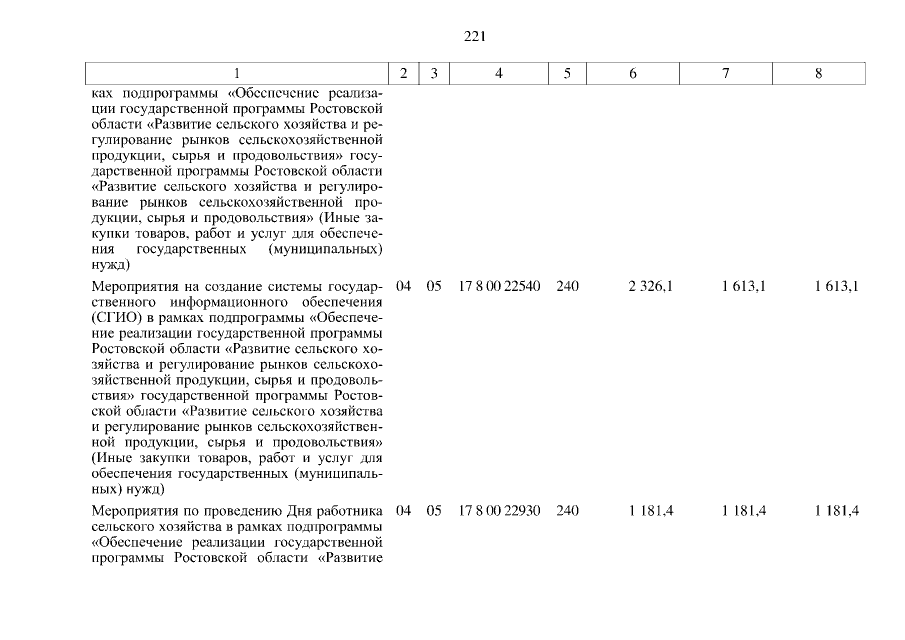 221

| 1 | 2 | 3 | 4 | 5 | 6 | 7 | 8 |
|---|---|---|---|---|---|---|---|
| ках подпрограммы «Обеспечение реализации государственной программы Ростовской области «Развитие сельского хозяйства и регулирование рынков сельскохозяйственной продукции, сырья и продовольствия» государственной программы Ростовской области «Развитие сельского хозяйства и регулирование рынков сельскохозяйственной продукции, сырья и продовольствия» (Иные закупки товаров, работ и услуг для обеспечения государственных (муниципальных) нужд) | | | | | | | |
| Мероприятия на создание системы государственного информационного обеспечения (СГИО) в рамках подпрограммы «Обеспечение реализации государственной программы Ростовской области «Развитие сельского хозяйства и регулирование рынков сельскохозяйственной продукции, сырья и продовольствия» государственной программы Ростовской области «Развитие сельского хозяйства и регулирование рынков сельскохозяйственной продукции, сырья и продовольствия» (Иные закупки товаров, работ и услуг для обеспечения государственных (муниципальных) нужд) | 04 | 05 | 17 8 00 22540 | 240 | 2 326,1 | 1 613,1 | 1 613,1 |
| Мероприятия по проведению Дня работника сельского хозяйства в рамках подпрограммы «Обеспечение реализации государственной программы Ростовской области «Развитие | 04 | 05 | 17 8 00 22930 | 240 | 1 181,4 | 1 181,4 | 1 181,4 |